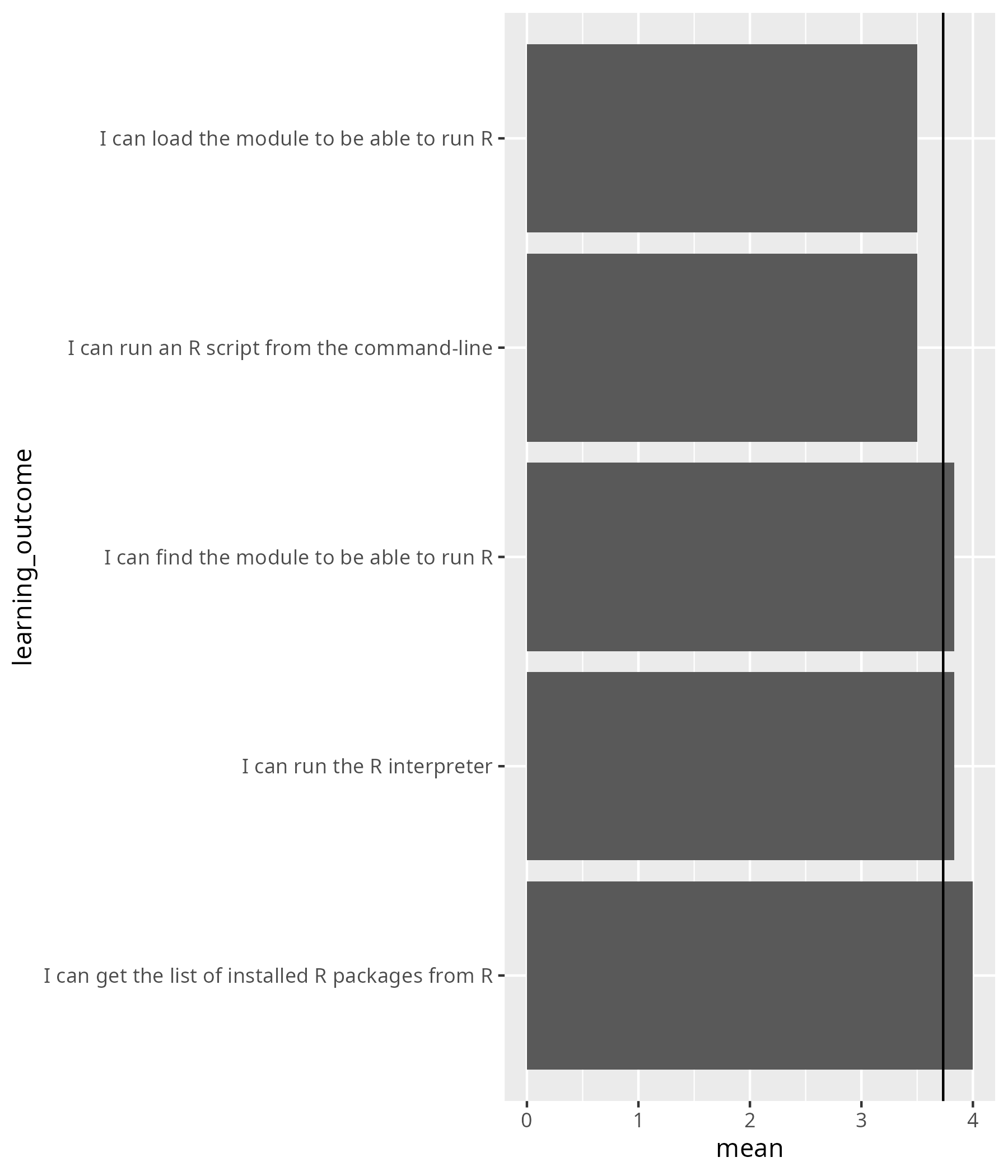 learning_outcome

I can load the module to be able to run R

I can run an R script from the command-line

I can find the module to be able to run R

I can run the R interpreter

I can get the list of installed R packages from R

0
1
2
3
4

mean